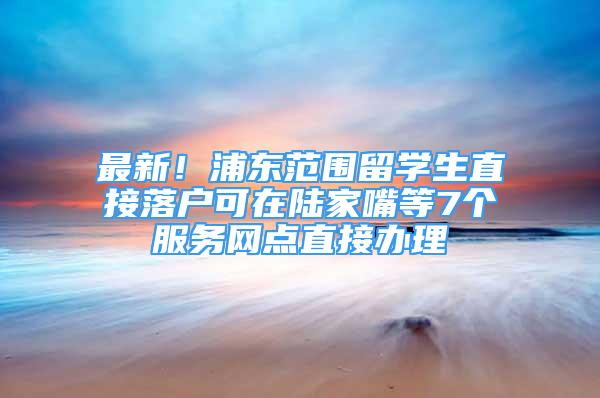 最新！浦东范围留学生直接落户可在陆家嘴等7个服务网点直接办理